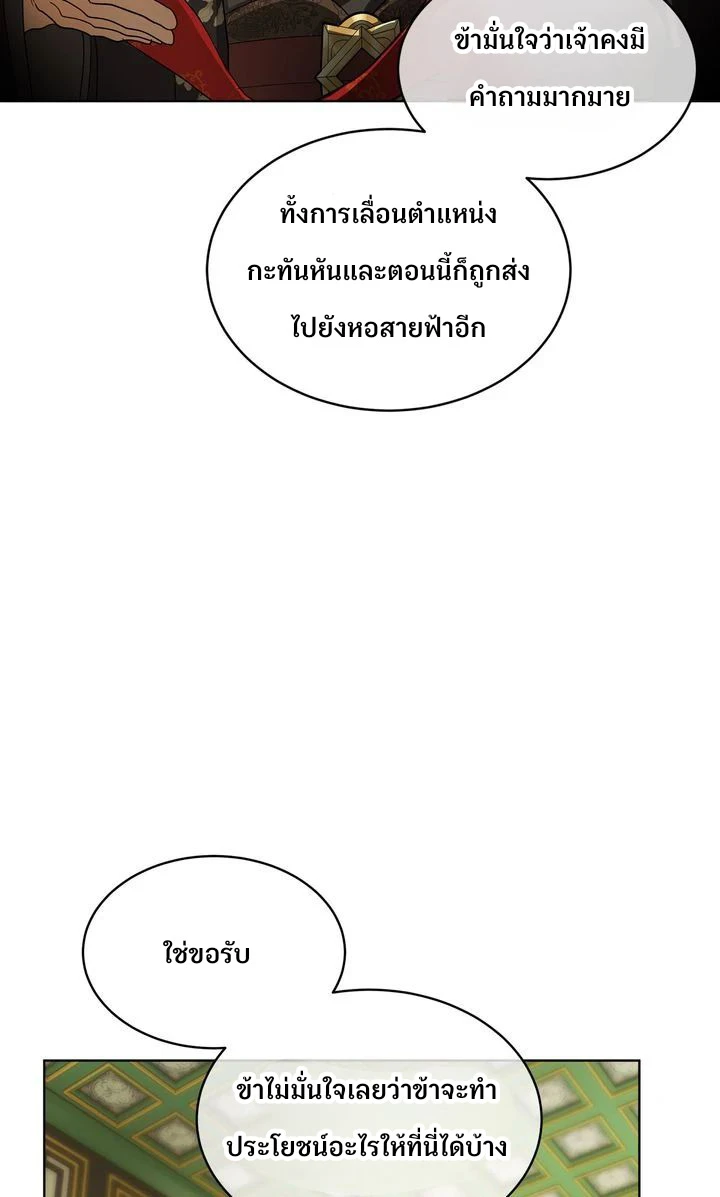 ข้ามั่นใจว่าเจ้าคงมีคำถามมากมาย

ทั้งการเลื่อนตำแหน่งกะทันหันและตอนนี้ก็ถูกส่งไปยังหอสายฟ้าอีก

ใช่ขอรับ

ข้าไม่มั่นใจเลยว่าข้าจะทำประโยชน์อะไรให้ที่นี่ได้บ้าง